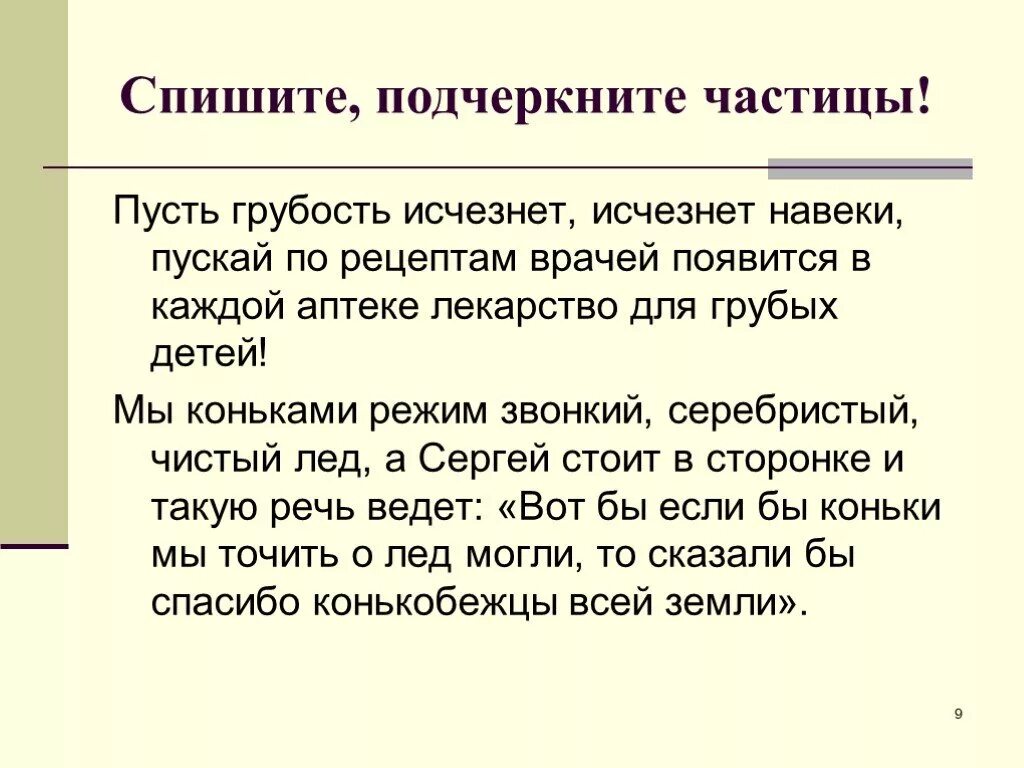 Спишите, подчеркните частицы!

Пусть грубость исчезнет, исчезнет навеки, пускай по рецептам врачей появится в каждой аптеке лекарство для грубых детей!

Мы коньками режим звонкий, серебристый, чистый лед, а Сергей стоит в сторонке и такую речь ведет: «Вот бы если бы коньки мы точить о лед могли, то сказали бы спасибо конькобежцы всей земли».

9